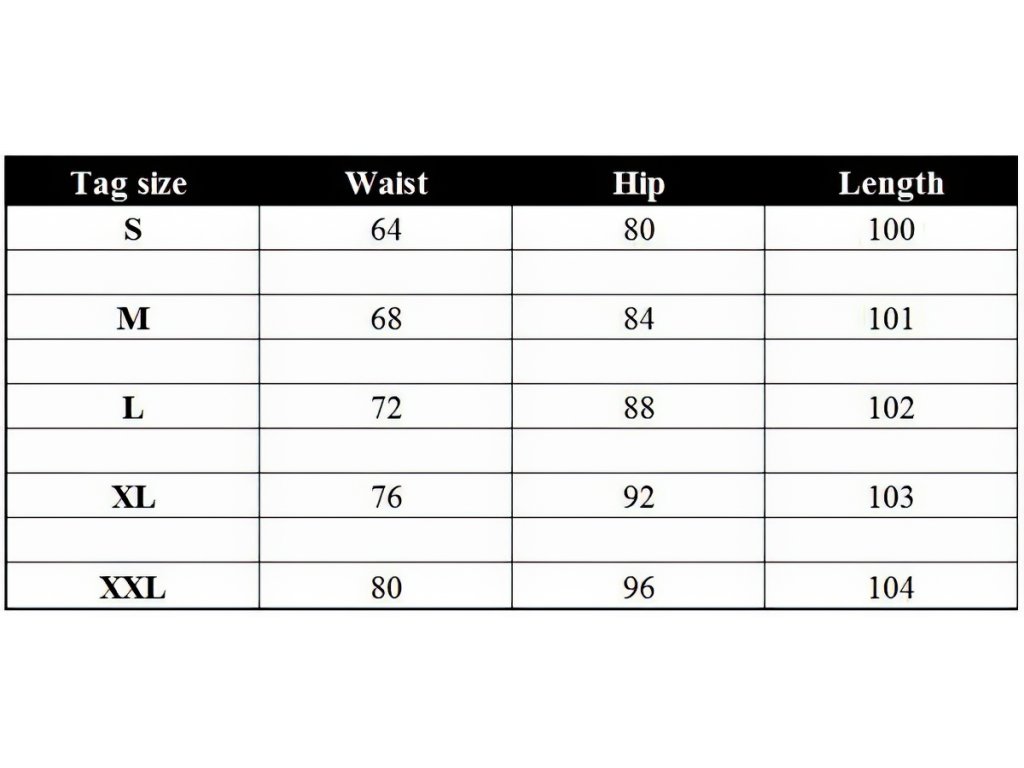 | Tag size | Waist | Hip | Length |
|---|---|---|---|
| S | 64 | 80 | 100 |
| | | | |
| M | 68 | 84 | 101 |
| | | | |
| L | 72 | 88 | 102 |
| | | | |
| XL | 76 | 92 | 103 |
| | | | |
| XXL | 80 | 96 | 104 |